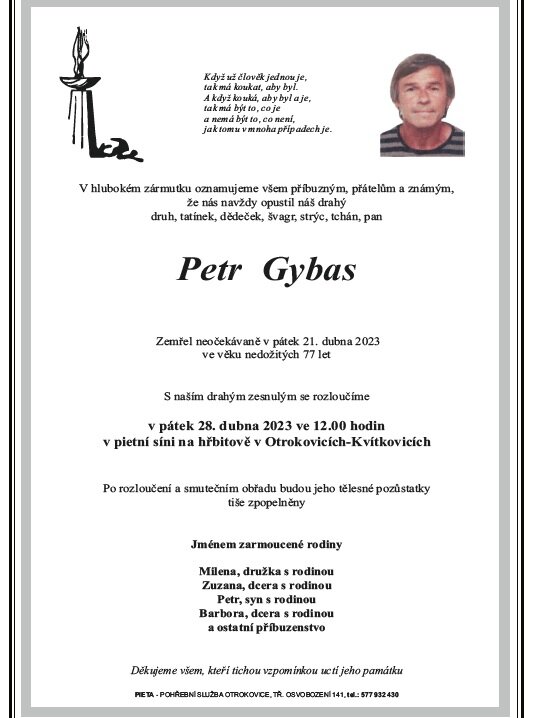 Když už člověk jednou je,
tak má koukat, aby byl.
A když kouká, aby byl a je,
tak má být to, co je
a nemá být to, co není,
jak tomu v mnoha případech je.

V hlubokém zármutku oznamujeme všem příbuzným, přátelům a známým, že nás navždy opustil náš drahý druh, tatínek, dědeček, švagr, strýc, tchán, pan

Petr Gybas

Zemřel neočekávaně v pátek 21. dubna 2023 ve věku nedožitých 77 let

S naším drahým zesnulým se rozloučíme

v pátek 28. dubna 2023 ve 12.00 hodin
v pietní síni na hřbitově v Otrokovicích-Kvítkovicích

Po rozloučení a smutečním obřadu budou jeho tělesné pozůstatky tiše zpopelněny

Jménem zarmoucené rodiny

Milena, družka s rodinou
Zuzana, dcera s rodinou
Petr, syn s rodinou
Barbora, dcera s rodinou
a ostatní příbuzenstvo

Děkujeme všem, kteří tichou vzpomínkou uctí jeho památku

PIETA - POHŘEBNÍ SLUŽBA OTROKOVICE, TŘ. OSVOBOZENÍ 141, tel.: 577 932 430